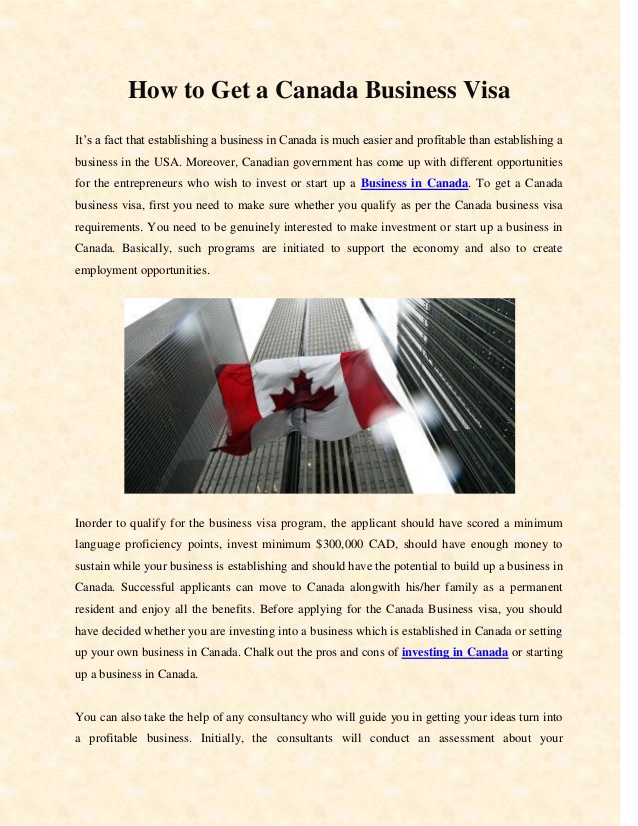 How to Get a Canada Business Visa

It's a fact that establishing a business in Canada is much easier and profitable than establishing a business in the USA. Moreover, Canadian government has come up with different opportunities for the entrepreneurs who wish to invest or start up a Business in Canada. To get a Canada business visa, first you need to make sure whether you qualify as per the Canada business visa requirements. You need to be genuinely interested to make investment or start up a business in Canada. Basically, such programs are initiated to support the economy and also to create employment opportunities.

Inorder to qualify for the business visa program, the applicant should have scored a minimum language proficiency points, invest minimum $300,000 CAD, should have enough money to sustain while your business is establishing and should have the potential to build up a business in Canada. Successful applicants can move to Canada alongwith his/her family as a permanent resident and enjoy all the benefits. Before applying for the Canada Business visa, you should have decided whether you are investing into a business which is established in Canada or setting up your own business in Canada. Chalk out the pros and cons of investing in Canada or starting up a business in Canada.

You can also take the help of any consultancy who will guide you in getting your ideas turn into a profitable business. Initially, the consultants will conduct an assessment about your